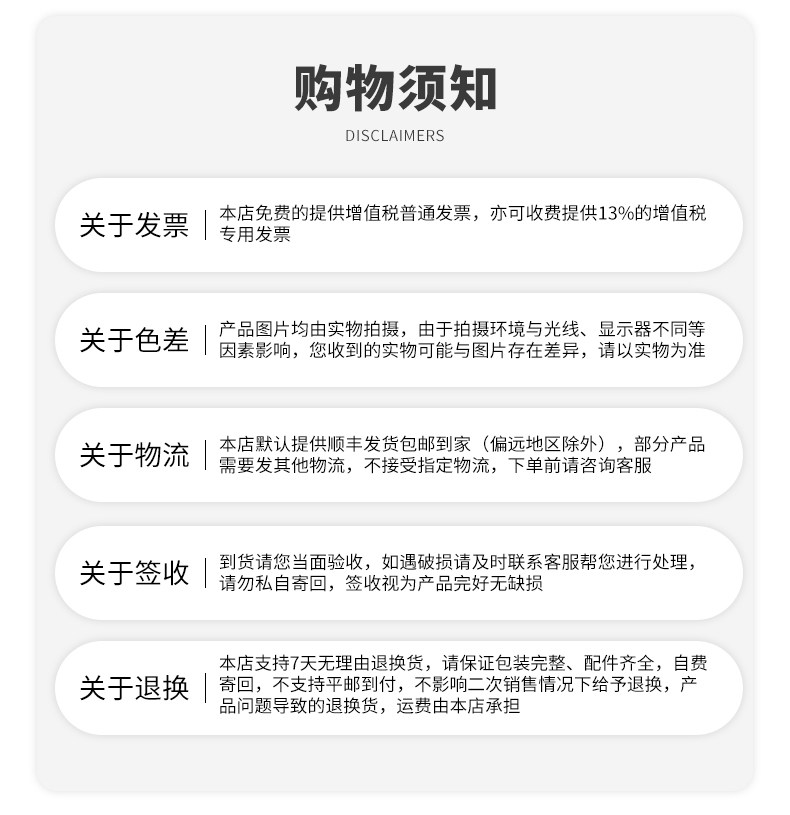 购物须知

DISCLAIMERS

关于发票

本店免费的提供增值税普通发票，亦可收费提供13%的增值税专用发票

关于色差

产品图片均由实物拍摄，由于拍摄环境与光线、显示器不同等因素影响，您收到的实物可能与图片存在差异，请以实物为准

关于物流

本店默认提供顺丰发货包邮到家（偏远地区除外），部分产品需要发其他物流，不接受指定物流，下单前请咨询客服

关于签收

到货请您当面验收，如遇破损请及时联系客服帮您进行处理，请勿私自寄回，签收视为产品完好无缺损

关于退换

本店支持7天无理由退换货，请保证包装完整、配件齐全，自费寄回，不支持平邮到付，不影响二次销售情况下给予退换，产品问题导致的退换货，运费由本店承担